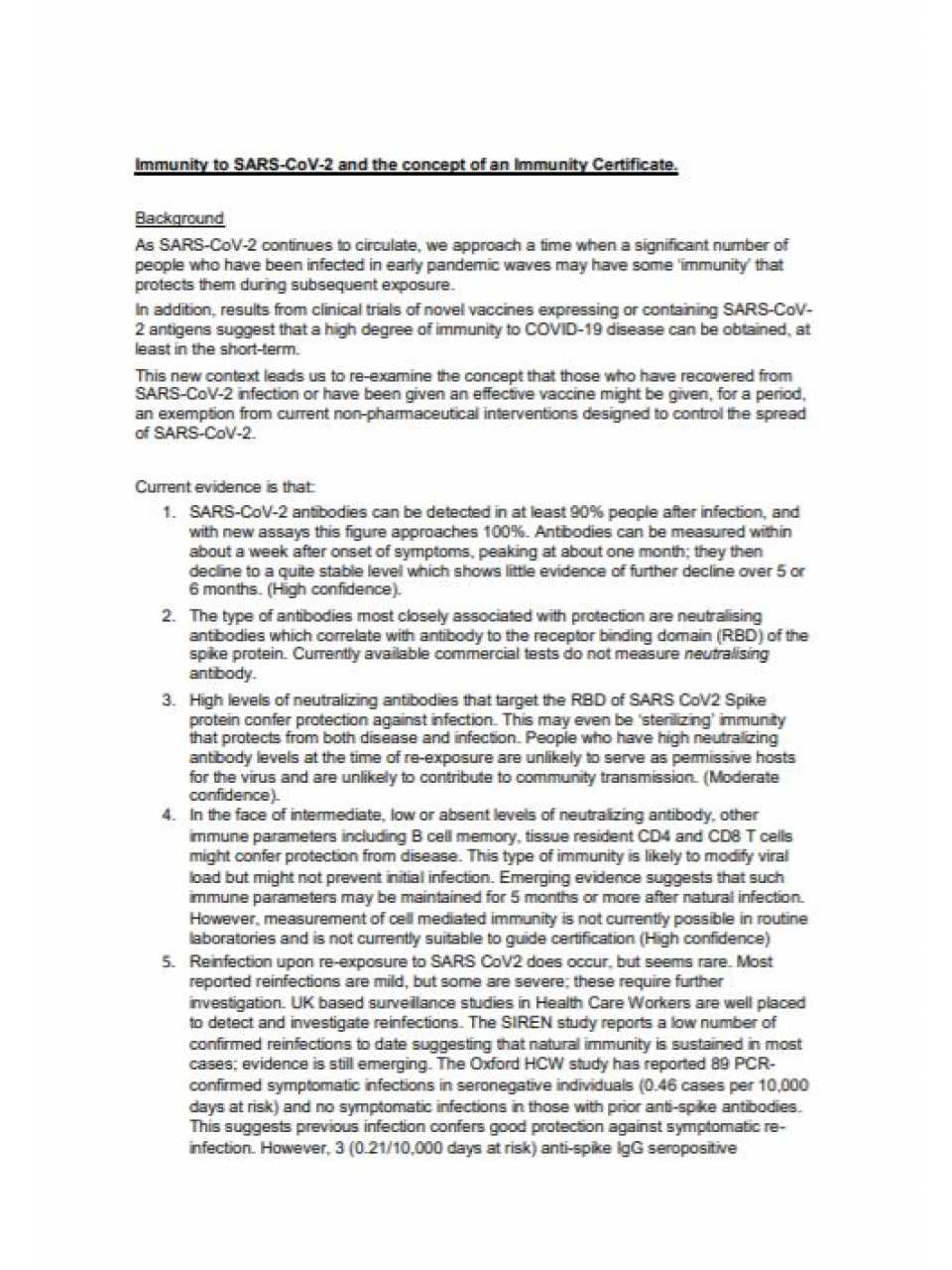 Immunity to SARS-CoV-2 and the concept of an Immunity Certificate.

Background

As SARS-CoV-2 continues to circulate, we approach a time when a significant number of people who have been infected in early pandemic waves may have some 'immunity' that protects them during subsequent exposure.

In addition, results from clinical trials of novel vaccines expressing or containing SARS-CoV-2 antigens suggest that a high degree of immunity to COVID-19 disease can be obtained, at least in the short-term.

This new context leads us to re-examine the concept that those who have recovered from SARS-CoV-2 infection or have been given an effective vaccine might be given, for a period, an exemption from current non-pharmaceutical interventions designed to control the spread of SARS-CoV-2.

Current evidence is that:

1. SARS-CoV-2 antibodies can be detected in at least 90% people after infection, and with new assays this figure approaches 100%. Antibodies can be measured within about a week after onset of symptoms, peaking at about one month; they then decline to a quite stable level which shows little evidence of further decline over 5 or 6 months. (High confidence).

2. The type of antibodies most closely associated with protection are neutralising antibodies which correlate with antibody to the receptor binding domain (RBD) of the spike protein. Currently available commercial tests do not measure neutralising antibody.

3. High levels of neutralizing antibodies that target the RBD of SARS CoV2 Spike protein confer protection against infection. This may even be 'sterilizing' immunity that protects from both disease and infection. People who have high neutralizing antibody levels at the time of re-exposure are unlikely to serve as permissive hosts for the virus and are unlikely to contribute to community transmission. (Moderate confidence).

4. In the face of intermediate, low or absent levels of neutralizing antibody, other immune parameters including B cell memory, tissue resident CD4 and CD8 T cells might confer protection from disease. This type of immunity is likely to modify viral load but might not prevent initial infection. Emerging evidence suggests that such immune parameters may be maintained for 5 months or more after natural infection. However, measurement of cell mediated immunity is not currently possible in routine laboratories and is not currently suitable to guide certification (High confidence)

5. Reinfection upon re-exposure to SARS CoV2 does occur, but seems rare. Most reported reinfections are mild, but some are severe; these require further investigation. UK based surveillance studies in Health Care Workers are well placed to detect and investigate reinfections. The SIREN study reports a low number of confirmed reinfections to date suggesting that natural immunity is sustained in most cases; evidence is still emerging. The Oxford HCW study has reported 89 PCR-confirmed symptomatic infections in seronegative individuals (0.46 cases per 10,000 days at risk) and no symptomatic infections in those with prior anti-spike antibodies. This suggests previous infection confers good protection against symptomatic re-infection. However, 3 (0.21/10,000 days at risk) anti-spike IgG seropositive